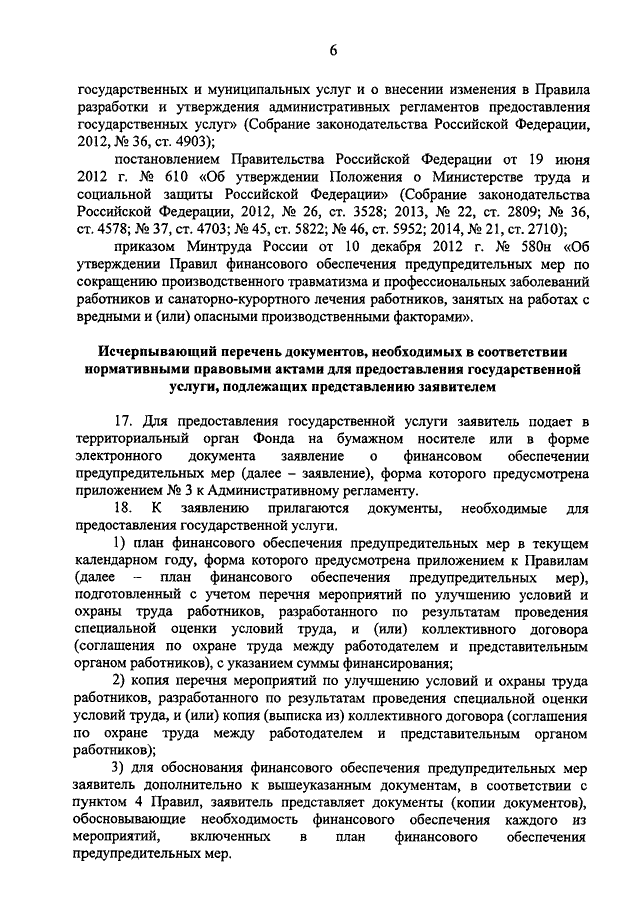 6

государственных и муниципальных услуг и о внесении изменения в Правила разработки и утверждения административных регламентов предоставления государственных услуг» (Собрание законодательства Российской Федерации, 2012, № 36, ст. 4903);

постановлением Правительства Российской Федерации от 19 июня 2012 г. № 610 «Об утверждении Положения о Министерстве труда и социальной защиты Российской Федерации» (Собрание законодательства Российской Федерации, 2012, № 26, ст. 3528; 2013, № 22, ст. 2809; № 36, ст. 4578; № 37, ст. 4703; № 45, ст. 5822; № 46, ст. 5952; 2014, № 21, ст. 2710);

приказом Минтруда России от 10 декабря 2012 г. № 580н «Об утверждении Правил финансового обеспечения предупредительных мер по сокращению производственного травматизма и профессиональных заболеваний работников и санаторно-курортного лечения работников, занятых на работах с вредными и (или) опасными производственными факторами».

Исчерпывающий перечень документов, необходимых в соответствии нормативными правовыми актами для предоставления государственной услуги, подлежащих представлению заявителем

17. Для предоставления государственной услуги заявитель подает в территориальный орган Фонда на бумажном носителе или в форме электронного документа заявление о финансовом обеспечении предупредительных мер (далее – заявление), форма которого предусмотрена приложением № 3 к Административному регламенту.

18. К заявлению прилагаются документы, необходимые для предоставления государственной услуги.

1) план финансового обеспечения предупредительных мер в текущем календарном году, форма которого предусмотрена приложением к Правилам (далее – план финансового обеспечения предупредительных мер), подготовленный с учетом перечня мероприятий по улучшению условий и охраны труда работников, разработанного по результатам проведения специальной оценки условий труда, и (или) коллективного договора (соглашения по охране труда между работодателем и представительным органом работников), с указанием суммы финансирования;

2) копия перечня мероприятий по улучшению условий и охраны труда работников, разработанного по результатам проведения специальной оценки условий труда, и (или) копия (выписка из) коллективного договора (соглашения по охране труда между работодателем и представительным органом работников);

3) для обоснования финансового обеспечения предупредительных мер заявитель дополнительно к вышеуказанным документам, в соответствии с пунктом 4 Правил, заявитель представляет документы (копии документов), обосновывающие необходимость финансового обеспечения каждого из мероприятий, включенных в план финансового обеспечения предупредительных мер.